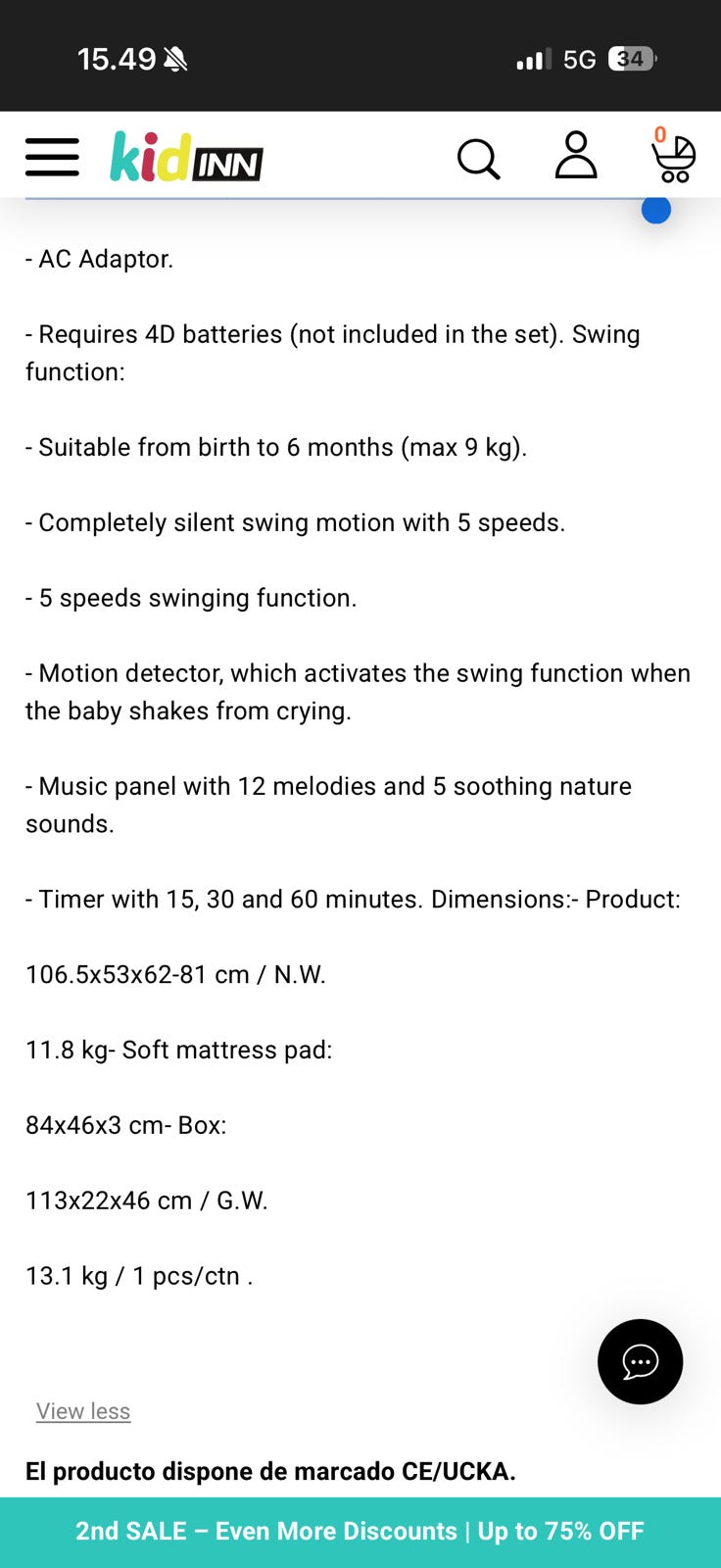 15.49 5G 34

kidINN

0

- AC Adaptor.

- Requires 4D batteries (not included in the set). Swing function:

- Suitable from birth to 6 months (max 9 kg).

- Completely silent swing motion with 5 speeds.

- 5 speeds swinging function.

- Motion detector, which activates the swing function when the baby shakes from crying.

- Music panel with 12 melodies and 5 soothing nature sounds.

- Timer with 15, 30 and 60 minutes. Dimensions:- Product:

106.5x53x62-81 cm / N.W.

11.8 kg- Soft mattress pad:

84x46x3 cm- Box:

113x22x46 cm / G.W.

13.1 kg / 1 pcs/ctn .

View less

El producto dispone de marcado CE/UCKA.

2nd SALE – Even More Discounts | Up to 75% OFF